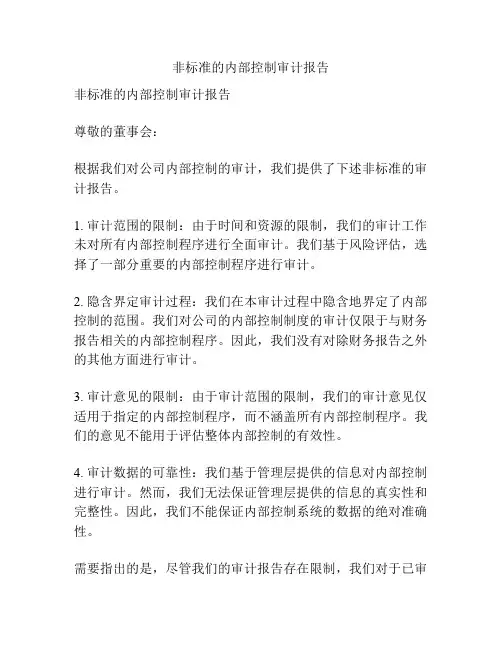 非标准的内部控制审计报告

非标准的内部控制审计报告

尊敬的董事会：

根据我们对公司内部控制的审计，我们提供了下述非标准的审计报告。

1. 审计范围的限制：由于时间和资源的限制，我们的审计工作未对所有内部控制程序进行全面审计。我们基于风险评估，选择了一部分重要的内部控制程序进行审计。

2. 隐含界定审计过程：我们在本审计过程中隐含地界定了内部控制的范围。我们对公司的内部控制制度的审计仅限于与财务报告相关的内部控制程序。因此，我们没有对除财务报告之外的其他方面进行审计。

3. 审计意见的限制：由于审计范围的限制，我们的审计意见仅适用于指定的内部控制程序，而不涵盖所有内部控制程序。我们的意见不能用于评估整体内部控制的有效性。

4. 审计数据的可靠性：我们基于管理层提供的信息对内部控制进行审计。然而，我们无法保证管理层提供的信息的真实性和完整性。因此，我们不能保证内部控制系统的数据的绝对准确性。

需要指出的是，尽管我们的审计报告存在限制，我们对于已审